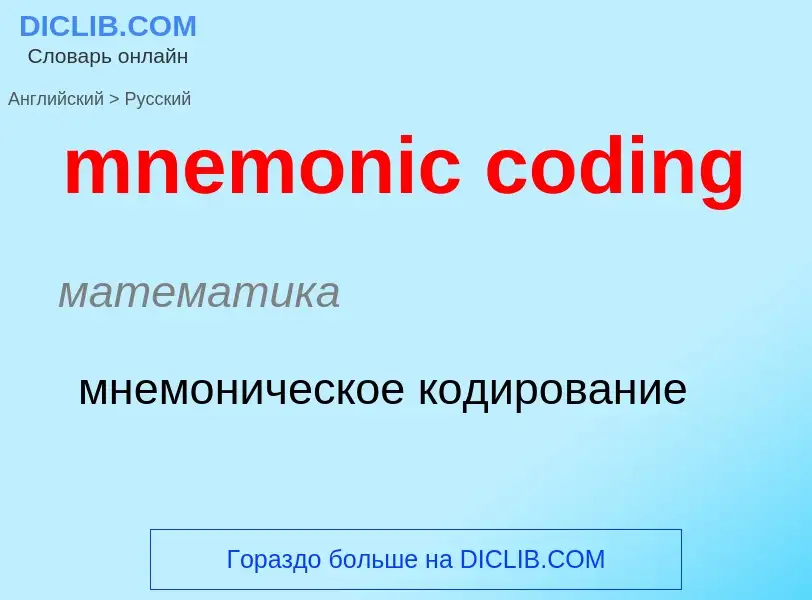 DICLIB.COM
Словарь онлайн

Английский > Русский

mnemonic coding

математика

мнемоническое кодирование

Гораздо больше на DICLIB.COM